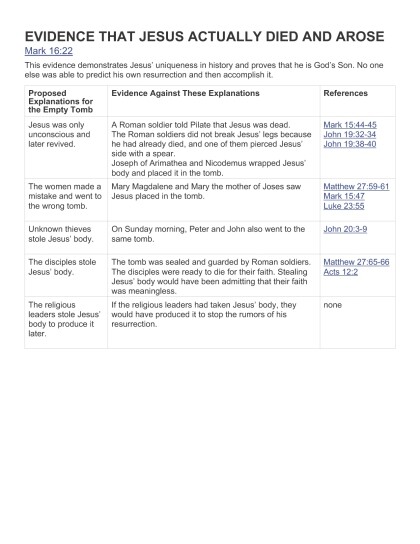 EVIDENCE THAT JESUS ACTUALLY DIED AND AROSE

Mark 16:22

This evidence demonstrates Jesus' uniqueness in history and proves that he is God's Son. No one else was able to predict his own resurrection and then accomplish it.

| Proposed Explanations for the Empty Tomb | Evidence Against These Explanations | References |
|---|---|---|
| Jesus was only unconscious and later revived. | A Roman soldier told Pilate that Jesus was dead. The Roman soldiers did not break Jesus' legs because he had already died, and one of them pierced Jesus' side with a spear. Joseph of Arimathea and Nicodemus wrapped Jesus' body and placed it in the tomb. | Mark 15:44-45 John 19:32-34 John 19:38-40 |
| The women made a mistake and went to the wrong tomb. | Mary Magdalene and Mary the mother of Joses saw Jesus placed in the tomb. | Matthew 27:59-61 Mark 15:47 Luke 23:55 |
| Unknown thieves stole Jesus' body. | On Sunday morning, Peter and John also went to the same tomb. | John 20:3-9 |
| The disciples stole Jesus' body. | The tomb was sealed and guarded by Roman soldiers. The disciples were ready to die for their faith. Stealing Jesus' body would have been admitting that their faith was meaningless. | Matthew 27:65-66 Acts 12:2 |
| The religious leaders stole Jesus' body to produce it later. | If the religious leaders had taken Jesus' body, they would have produced it to stop the rumors of his resurrection. | none |